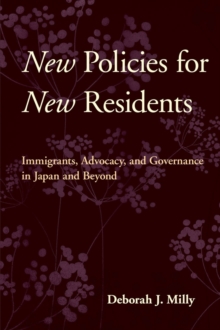 New Policies for New Residents

Immigrants, Advocacy, and Governance in Japan and Beyond

Deborah J. Milly